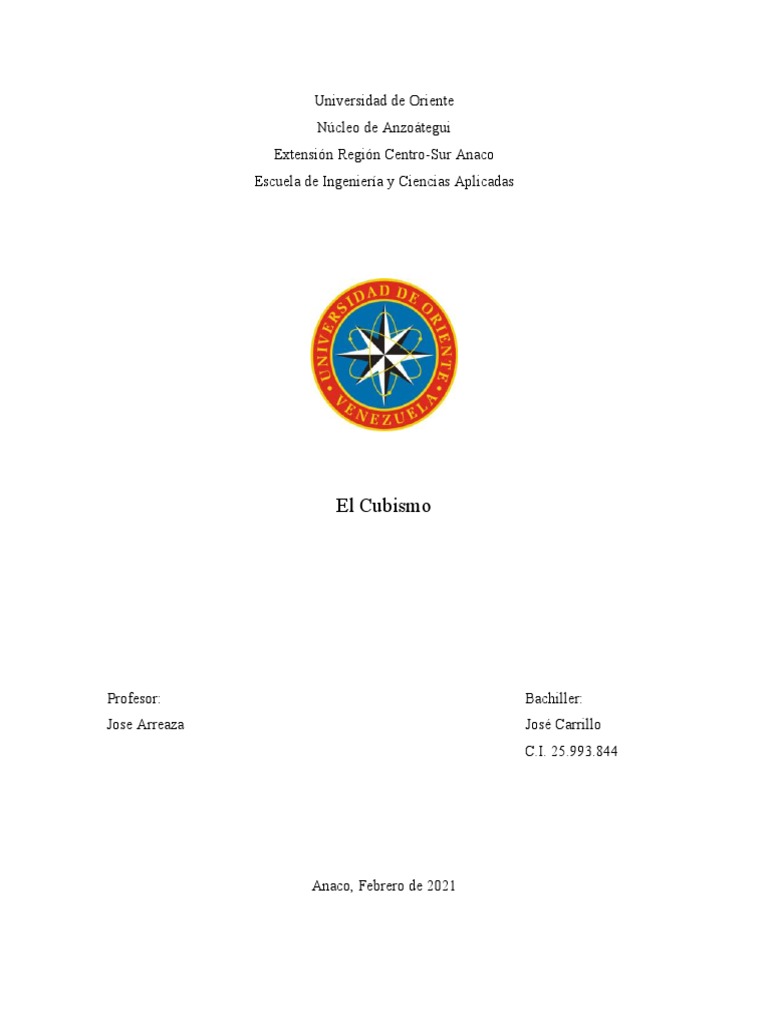 Universidad de Oriente
Núcleo de Anzoátegui
Extensión Región Centro-Sur Anaco
Escuela de Ingeniería y Ciencias Aplicadas

UNIVERSIDAD DE ORIENTE
VENEZUELA

El Cubismo

Profesor:
Jose Arreaza

Bachiller:
José Carrillo
C.I. 25.993.844

Anaco, Febrero de 2021